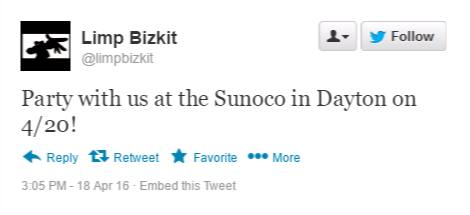 Limp Bizkit
@limpbizkit

Follow

Party with us at the Sunoco in Dayton on 4/20!

Reply Retweet Favorite More

3:05 PM - 18 Apr 16 · Embed this Tweet